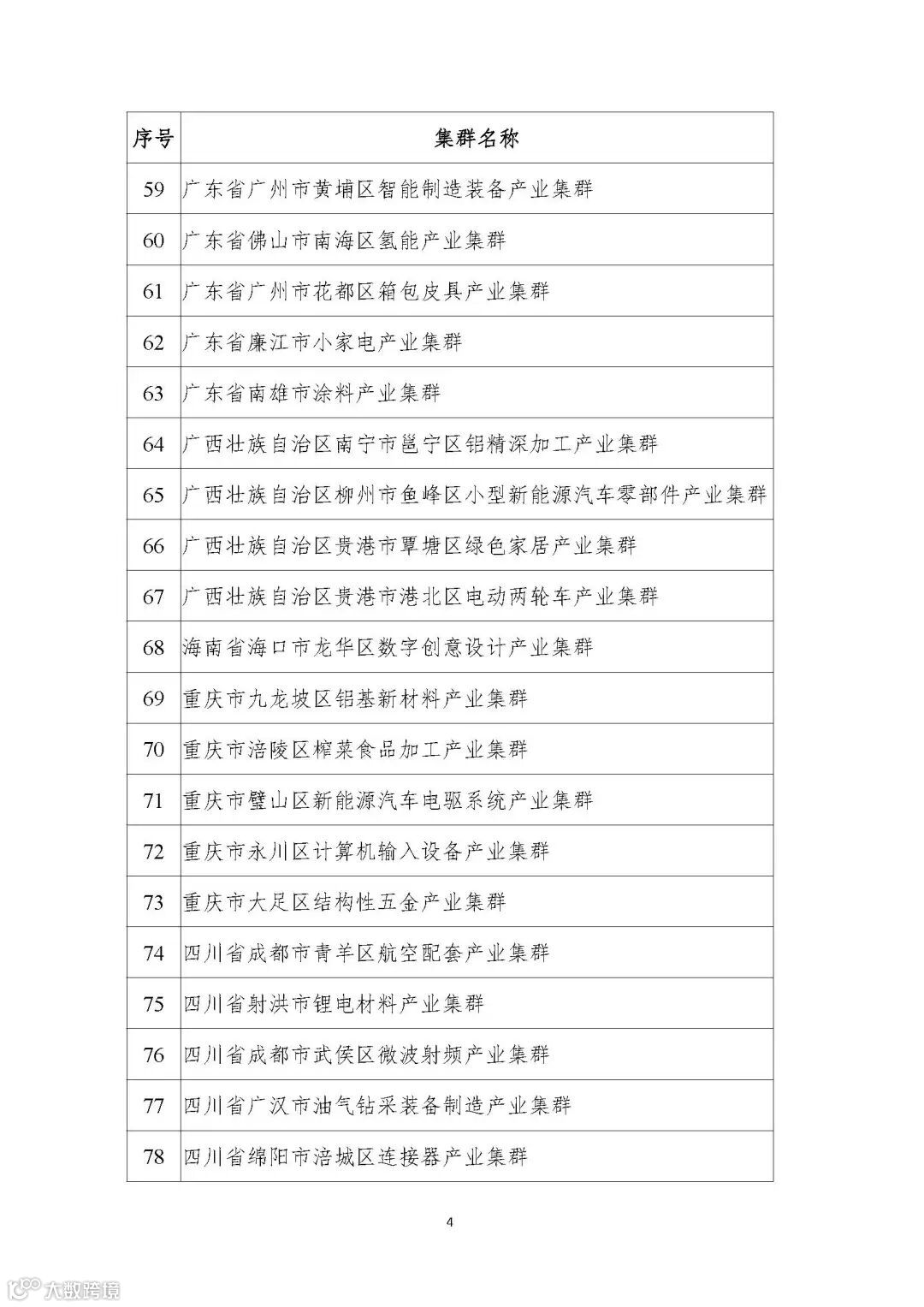 | 序号 | 集群名称 |
|---|---|
| 59 | 广东省广州市黄埔区智能制造装备产业集群 |
| 60 | 广东省佛山市南海区氢能产业集群 |
| 61 | 广东省广州市花都区箱包皮具产业集群 |
| 62 | 广东省廉江市小家电产业集群 |
| 63 | 广东省南雄市涂料产业集群 |
| 64 | 广西壮族自治区南宁市邕宁区铝精深加工产业集群 |
| 65 | 广西壮族自治区柳州市鱼峰区小型新能源汽车零部件产业集群 |
| 66 | 广西壮族自治区贵港市覃塘区绿色家居产业集群 |
| 67 | 广西壮族自治区贵港市港北区电动两轮车产业集群 |
| 68 | 海南省海口市龙华区数字创意设计产业集群 |
| 69 | 重庆市九龙坡区铝基新材料产业集群 |
| 70 | 重庆市涪陵区榨菜食品加工产业集群 |
| 71 | 重庆市璧山区新能源汽车电驱系统产业集群 |
| 72 | 重庆市永川区计算机输入设备产业集群 |
| 73 | 重庆市大足区结构性五金产业集群 |
| 74 | 四川省成都市青羊区航空配套产业集群 |
| 75 | 四川省射洪市锂电材料产业集群 |
| 76 | 四川省成都市武侯区微波射频产业集群 |
| 77 | 四川省广汉市油气钻采装备制造产业集群 |
| 78 | 四川省绵阳市涪城区连接器产业集群 |

4

大数跨境